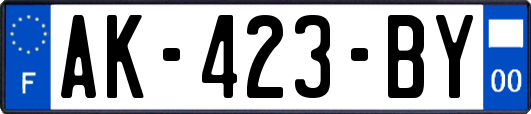 F
AK-423-BY
00